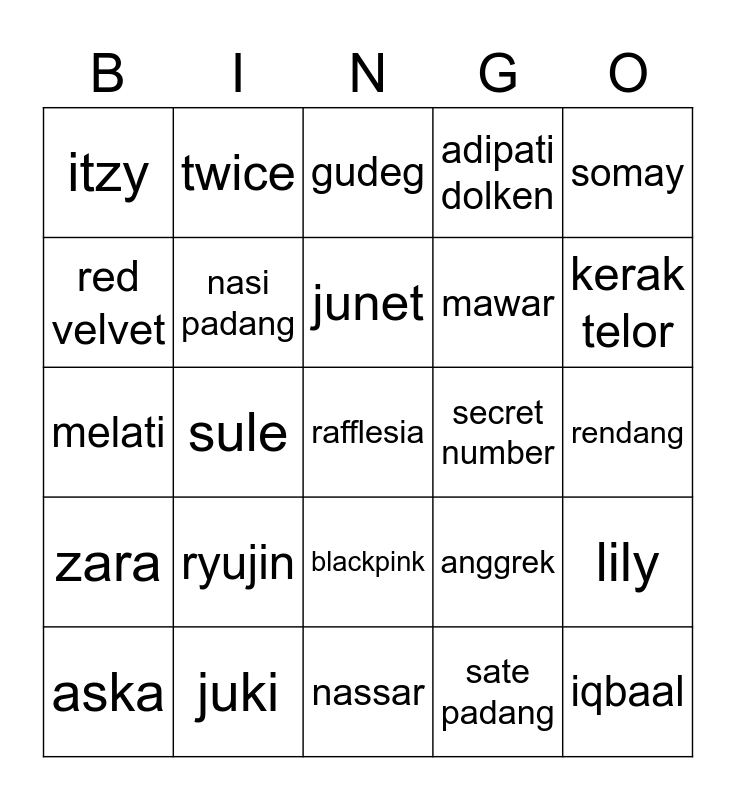 | B | I | N | G | O |
|---|---|---|---|---|
| itzy | twice | gudeg | adipati dolken | somay |
| red velvet | nasi padang | junet | mawar | kerak telor |
| melati | sule | rafflesia | secret number | rendang |
| zara | ryujin | blackpink | anggrek | lily |
| aska | juki | nassar | sate padang | iqbaal |